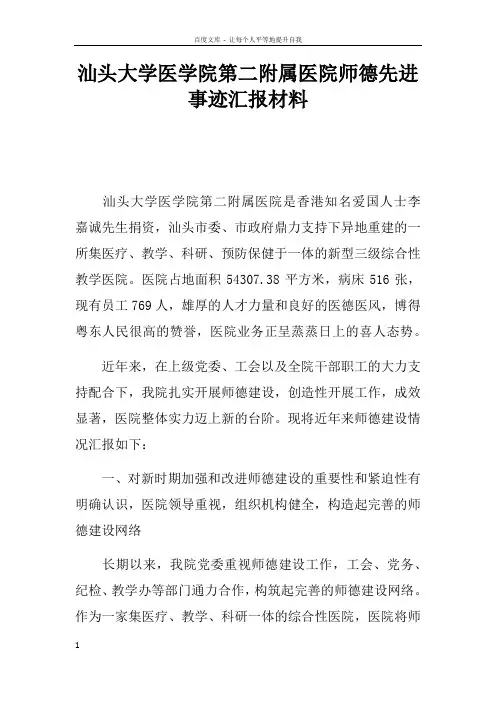 百度文库 - 让每个人平等地提升自我

汕头大学医学院第二附属医院师德先进事迹汇报材料

汕头大学医学院第二附属医院是香港知名爱国人士李嘉诚先生捐资，汕头市委、市政府鼎力支持下异地重建的一所集医疗、教学、科研、预防保健于一体的新型三级综合性教学医院。医院占地面积 54307.38 平方米，病床 516 张，现有员工 769 人，雄厚的人才力量和良好的医德医风，博得粤东人民很高的赞誉，医院业务正呈蒸蒸日上的喜人态势。

近年来，在上级党委、工会以及全院干部职工的大力支持配合下，我院扎实开展师德建设，创造性开展工作，成效显著，医院整体实力迈上新的台阶。现将近年来师德建设情况汇报如下：

一、对新时期加强和改进师德建设的重要性和紧迫性有明确认识，医院领导重视，组织机构健全，构造起完善的师德建设网络

长期以来，我院党委重视师德建设工作，工会、党务、纪检、教学办等部门通力合作，构筑起完善的师德建设网络。作为一家集医疗、教学、科研一体的综合性医院，医院将师

1